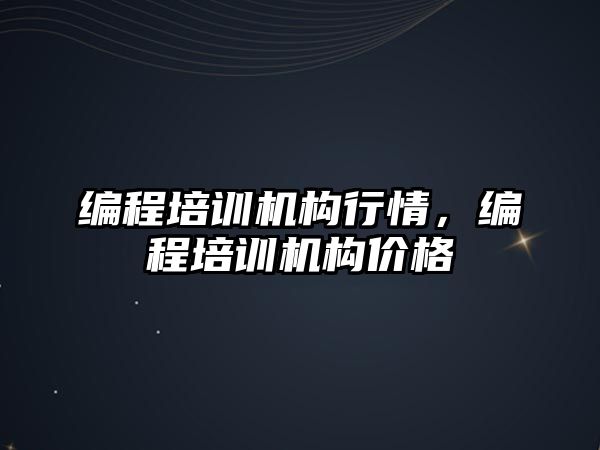 编程培训机构行情，编程培训机构价格